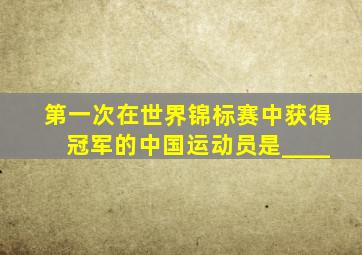 第一次在世界锦标赛中获得冠军的中国运动员是____